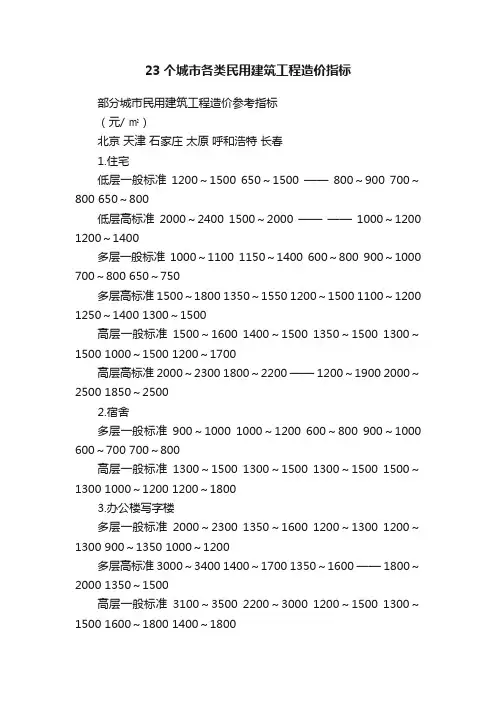 23 个城市各类民用建筑工程造价指标

部分城市民用建筑工程造价参考指标

（元/ ㎡）

北京 天津 石家庄 太原 呼和浩特 长春

1.住宅

低层一般标准 1200～1500 650～1500 —— 800～900 700～800 650～800

低层高标准 2000～2400 1500～2000 —— —— 1000～1200 1200～1400

多层一般标准 1000～1100 1150～1400 600～800 900～1000 700～800 650～750

多层高标准 1500～1800 1350～1550 1200～1500 1100～1200 1250～1400 1300～1500

高层一般标准 1500～1600 1400～1500 1350～1500 1300～1500 1000～1500 1200～1700

高层高标准 2000～2300 1800～2200 —— 1200～1900 2000～2500 1850～2500

2.宿舍

多层一般标准 900～1000 1000～1200 600～800 900～1000 600～700 700～800

高层一般标准 1300～1500 1300～1500 1300～1500 1500～1300 1000～1200 1200～1800

3.办公楼写字楼

多层一般标准 2000～2300 1350～1600 1200～1300 1200～1300 900～1350 1000～1200

多层高标准 3000～3400 1400～1700 1350～1600 —— 1800～2000 1350～1500

高层一般标准 3100～3500 2200～3000 1200～1500 1300～1500 1600～1800 1400～1800